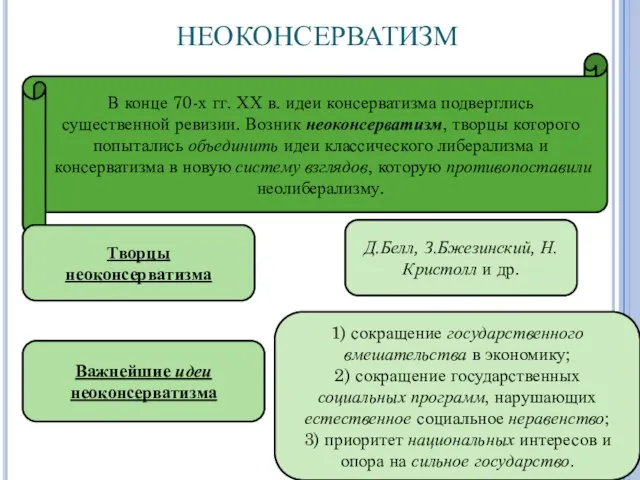 НЕОКОНСЕРВАТИЗМ

В конце 70-х гг. XX в. идеи консерватизма подверглись существенной ревизии. Возник неоконсерватизм, творцы которого попытались объединить идеи классического либерализма и консерватизма в новую систему взглядов, которую противопоставили неолиберализму.

Творцы неоконсерватизма

Д.Белл, З.Бжезинский, Н. Кристолл и др.

Важнейшие идеи неоконсерватизма

1) сокращение государственного вмешательства в экономику;
2) сокращение государственных социальных программ, нарушающих естественное социальное неравенство;
3) приоритет национальных интересов и опора на сильное государство.